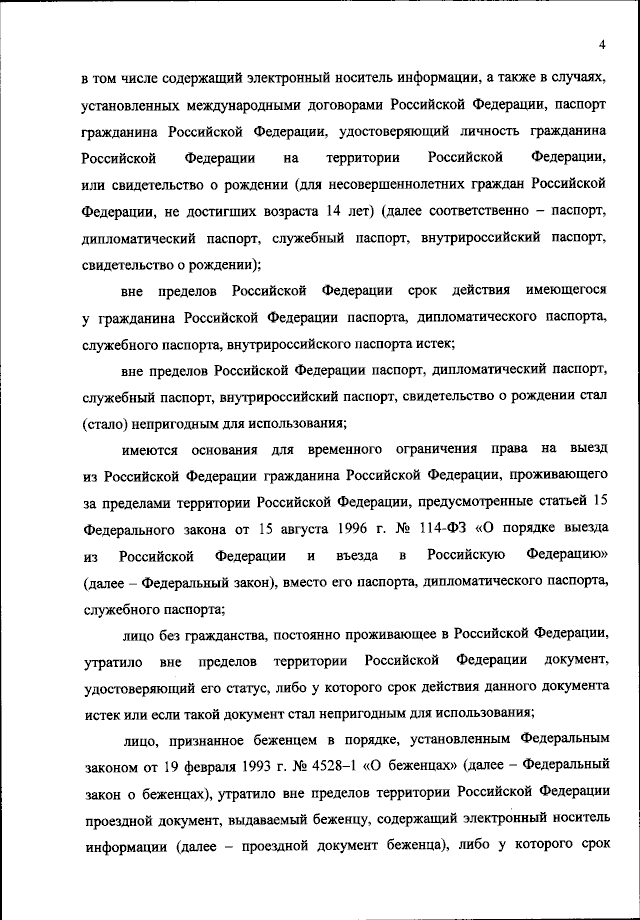 4

в том числе содержащий электронный носитель информации, а также в случаях, установленных международными договорами Российской Федерации, паспорт гражданина Российской Федерации, удостоверяющий личность гражданина Российской Федерации на территории Российской Федерации, или свидетельство о рождении (для несовершеннолетних граждан Российской Федерации, не достигших возраста 14 лет) (далее соответственно – паспорт, дипломатический паспорт, служебный паспорт, внутрироссийский паспорт, свидетельство о рождении);

вне пределов Российской Федерации срок действия имеющегося у гражданина Российской Федерации паспорта, дипломатического паспорта, служебного паспорта, внутрироссийского паспорта истек;

вне пределов Российской Федерации паспорт, дипломатический паспорт, служебный паспорт, внутрироссийский паспорт, свидетельство о рождении стал (стало) непригодным для использования;

имеются основания для временного ограничения права на выезд из Российской Федерации гражданина Российской Федерации, проживающего за пределами территории Российской Федерации, предусмотренные статьей 15 Федерального закона от 15 августа 1996 г. № 114-ФЗ «О порядке выезда из Российской Федерации и въезда в Российскую Федерацию» (далее – Федеральный закон), вместо его паспорта, дипломатического паспорта, служебного паспорта;

лицо без гражданства, постоянно проживающее в Российской Федерации, утратило вне пределов территории Российской Федерации документ, удостоверяющий его статус, либо у которого срок действия данного документа истек или если такой документ стал непригодным для использования;

лицо, признанное беженцем в порядке, установленным Федеральным законом от 19 февраля 1993 г. № 4528–1 «О беженцах» (далее – Федеральный закон о беженцах), утратило вне пределов территории Российской Федерации проездной документ, выдаваемый беженцу, содержащий электронный носитель информации (далее – проездной документ беженца), либо у которого срок